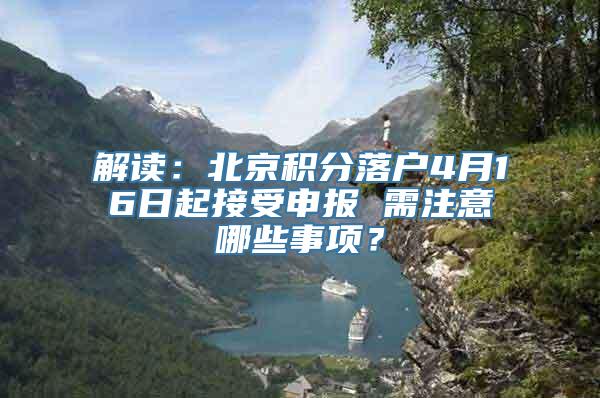 解读：北京积分落户4月16日起接受申报 需注意哪些事项？